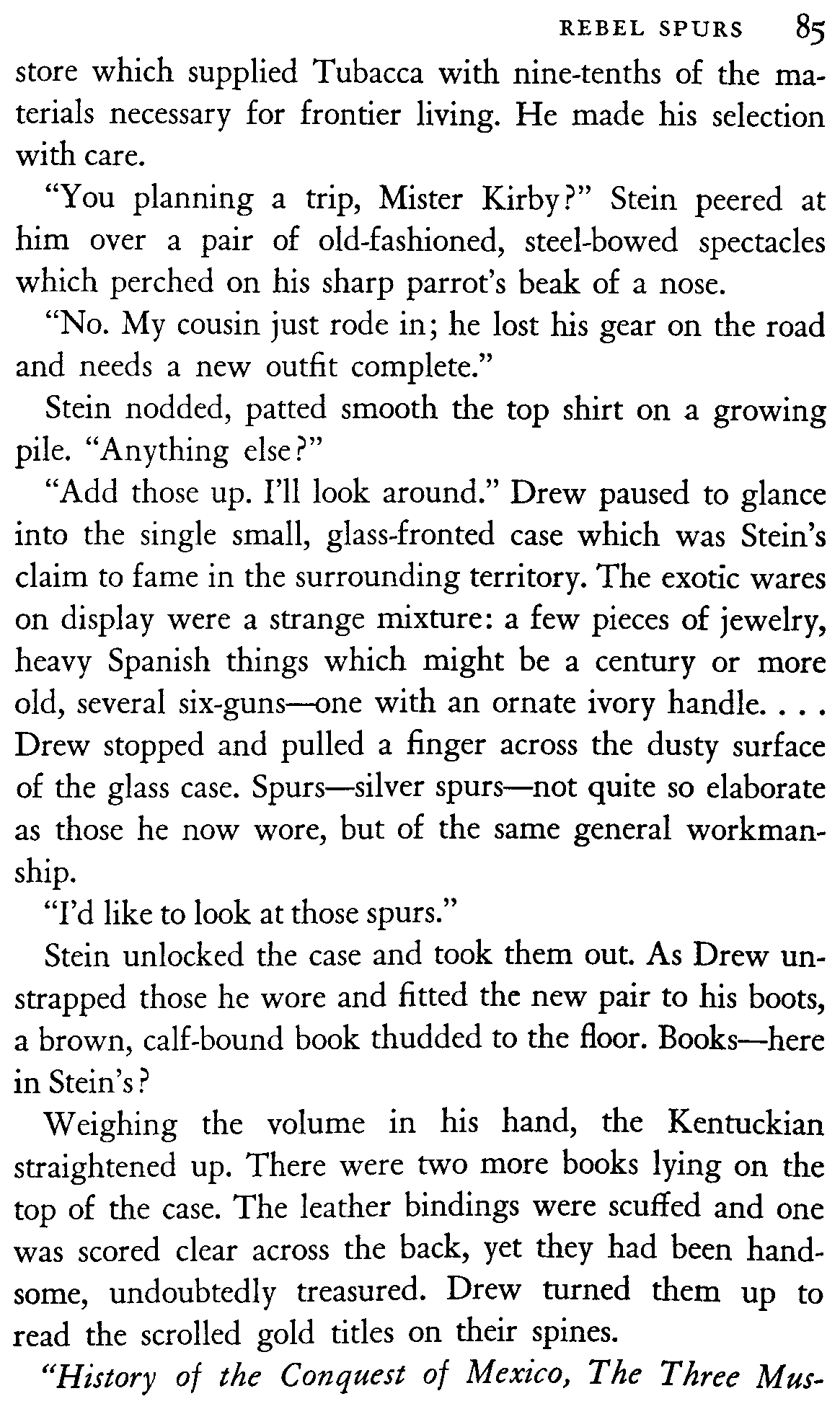 REBEL SPURS 85

store which supplied Tubacca with nine-tenths of the materials necessary for frontier living. He made his selection with care.

"You planning a trip, Mister Kirby?" Stein peered at him over a pair of old-fashioned, steel-bowed spectacles which perched on his sharp parrot's beak of a nose.

"No. My cousin just rode in; he lost his gear on the road and needs a new outfit complete."

Stein nodded, patted smooth the top shirt on a growing pile. "Anything else?"

"Add those up. I'll look around." Drew paused to glance into the single small, glass-fronted case which was Stein's claim to fame in the surrounding territory. The exotic wares on display were a strange mixture: a few pieces of jewelry, heavy Spanish things which might be a century or more old, several six-guns—one with an ornate ivory handle. . . . Drew stopped and pulled a finger across the dusty surface of the glass case. Spurs—silver spurs—not quite so elaborate as those he now wore, but of the same general workmanship.

"I'd like to look at those spurs."

Stein unlocked the case and took them out. As Drew unstrapped those he wore and fitted the new pair to his boots, a brown, calf-bound book thudded to the floor. Books—here in Stein's?

Weighing the volume in his hand, the Kentuckian straightened up. There were two more books lying on the top of the case. The leather bindings were scuffed and one was scored clear across the back, yet they had been handsome, undoubtedly treasured. Drew turned them up to read the scrolled gold titles on their spines.

"History of the Conquest of Mexico, The Three Mus-